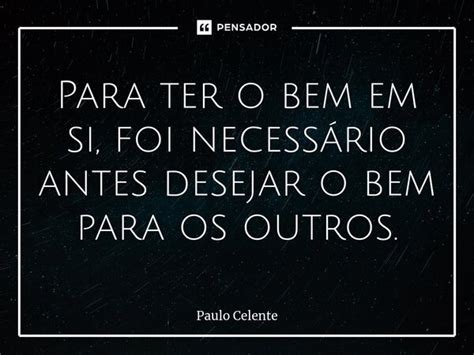 PENSADOR

Para ter o bem em si, foi necessário antes desejar o bem para os outros.

Paulo Celente